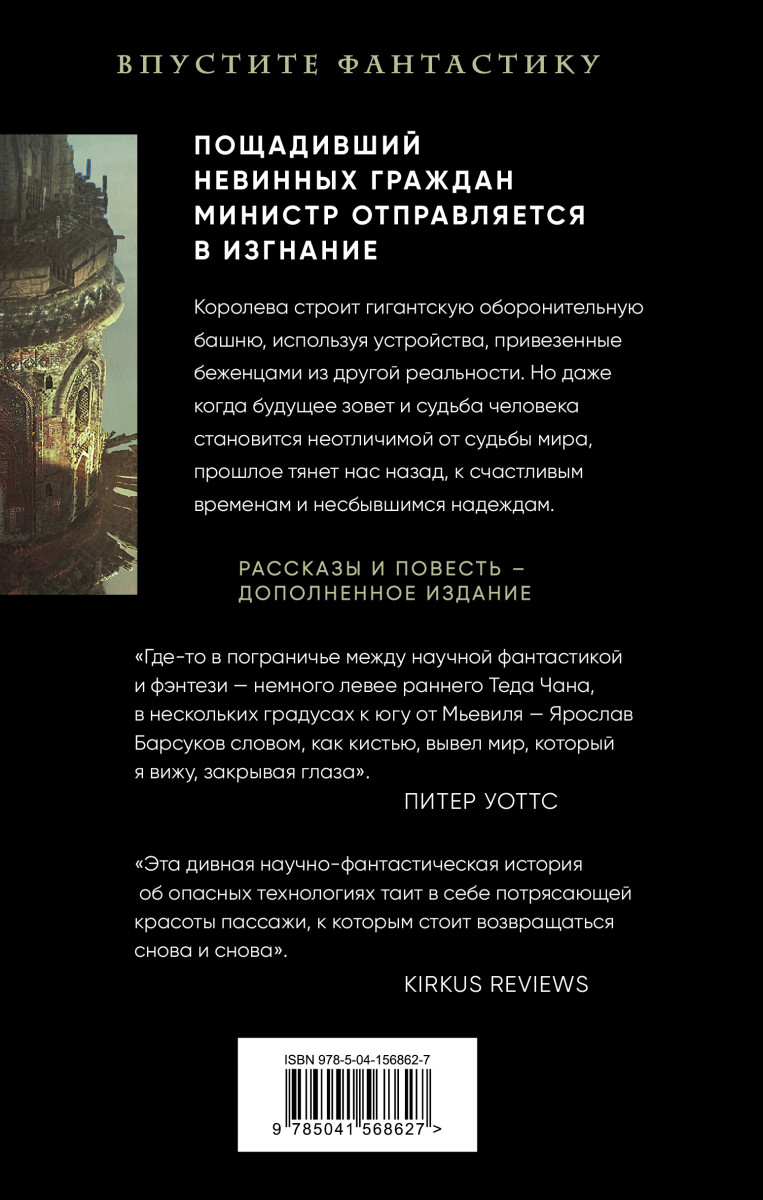 ВПУСТИТЕ ФАНТАСТИКУ

ПОЩАДИВШИЙ НЕВИННЫХ ГРАЖДАН МИНИСТР ОТПРАВЛЯЕТСЯ В ИЗГНАНИЕ

Королева строит гигантскую оборонительную башню, используя устройства, привезенные беженцами из другой реальности. Но даже когда будущее зовет и судьба человека становится неотличимой от судьбы мира, прошлое тянет нас назад, к счастливым временам и несбывшимся надеждам.

РАССКАЗЫ И ПОВЕСТЬ – ДОПОЛНЕННОЕ ИЗДАНИЕ

«Где-то в пограничье между научной фантастикой и фэнтези — немного левее раннего Теда Чана, в нескольких градусах к югу от Мьевиля — Ярослав Барсуков словом, как кистью, вывел мир, который я вижу, закрывая глаза».

ПИТЕР УОТТС

«Эта дивная научно-фантастическая история об опасных технологиях таит в себе потрясающей красоты пассажи, к которым стоит возвращаться снова и снова».

KIRKUS REVIEWS

ISBN 978-5-04-156862-7

9 785041 568627 >